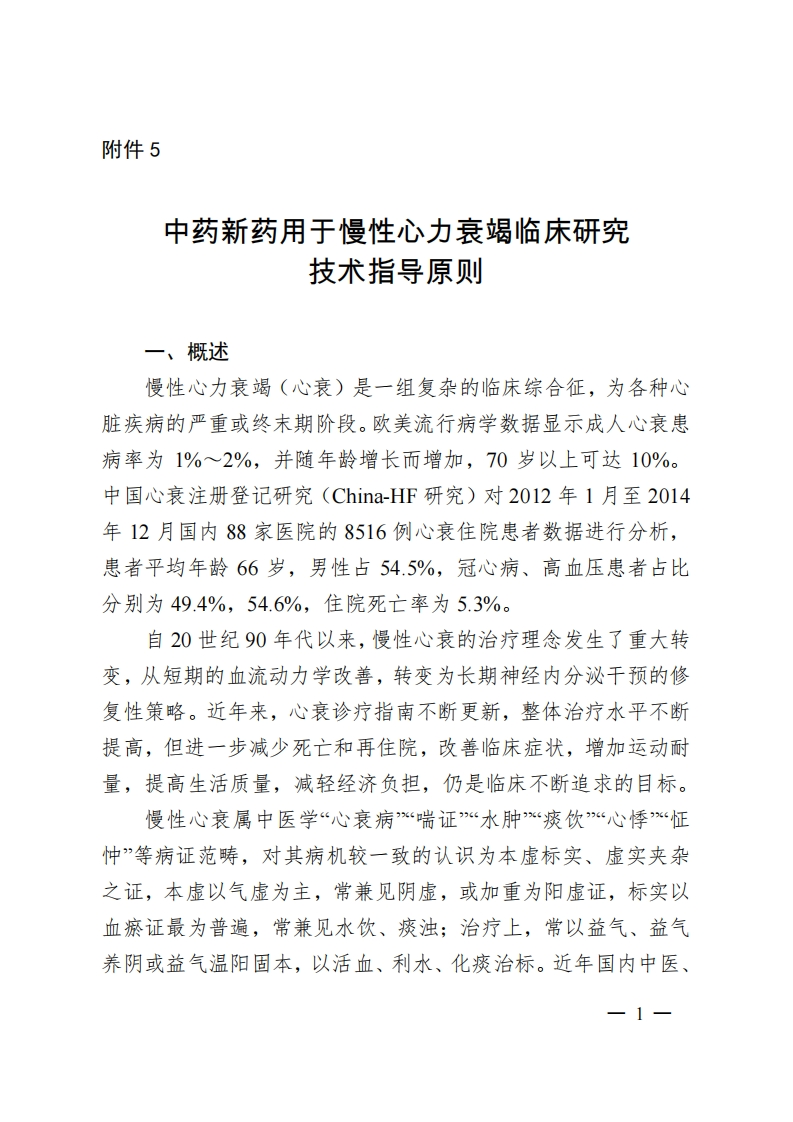 附件 5

中药新药用于慢性心力衰竭临床研究
技术指导原则

一、概述

慢性心力衰竭（心衰）是一组复杂的临床综合征，为各种心脏疾病的严重或终末期阶段。欧美流行病学数据显示成人心衰患病率为 1%～2%，并随年龄增长而增加，70 岁以上可达 10%。中国心衰注册登记研究（China-HF 研究）对 2012 年 1 月至 2014 年 12 月国内 88 家医院的 8516 例心衰住院患者数据进行分析，患者平均年龄 66 岁，男性占 54.5%，冠心病、高血压患者占比分别为 49.4%，54.6%，住院死亡率为 5.3%。

自 20 世纪 90 年代以来，慢性心衰的治疗理念发生了重大转变，从短期的血流动力学改善，转变为长期神经内分泌干预的修复性策略。近年来，心衰诊疗指南不断更新，整体治疗水平不断提高，但进一步减少死亡和再住院，改善临床症状，增加运动耐量，提高生活质量，减轻经济负担，仍是临床不断追求的目标。

慢性心衰属中医学“心衰病”“喘证”“水肿”“痰饮”“心悸”“怔忡”等病证范畴，对其病机较一致的认识为本虚标实、虚实夹杂之证，本虚以气虚为主，常兼见阴虚，或加重为阳虚证，标实以血瘀证最为普遍，常兼见水饮、痰浊；治疗上，常以益气、益气养阴或益气温阳固本，以活血、利水、化痰治标。近年国内中医、

— 1 —